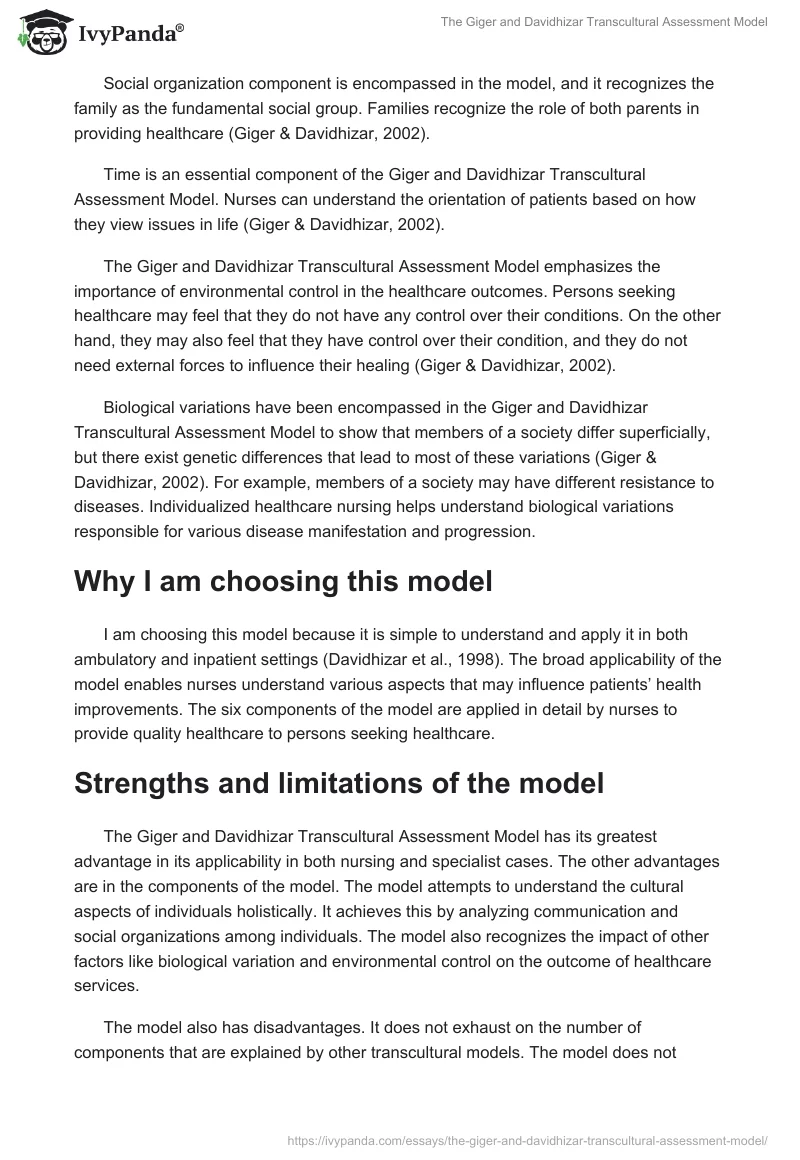 IvyPanda®

The Giger and Davidhizar Transcultural Assessment Model

Social organization component is encompassed in the model, and it recognizes the family as the fundamental social group. Families recognize the role of both parents in providing healthcare (Giger & Davidhizar, 2002).

Time is an essential component of the Giger and Davidhizar Transcultural Assessment Model. Nurses can understand the orientation of patients based on how they view issues in life (Giger & Davidhizar, 2002).

The Giger and Davidhizar Transcultural Assessment Model emphasizes the importance of environmental control in the healthcare outcomes. Persons seeking healthcare may feel that they do not have any control over their conditions. On the other hand, they may also feel that they have control over their condition, and they do not need external forces to influence their healing (Giger & Davidhizar, 2002).

Biological variations have been encompassed in the Giger and Davidhizar Transcultural Assessment Model to show that members of a society differ superficially, but there exist genetic differences that lead to most of these variations (Giger & Davidhizar, 2002). For example, members of a society may have different resistance to diseases. Individualized healthcare nursing helps understand biological variations responsible for various disease manifestation and progression.

Why I am choosing this model

I am choosing this model because it is simple to understand and apply it in both ambulatory and inpatient settings (Davidhizar et al., 1998). The broad applicability of the model enables nurses understand various aspects that may influence patients' health improvements. The six components of the model are applied in detail by nurses to provide quality healthcare to persons seeking healthcare.

Strengths and limitations of the model

The Giger and Davidhizar Transcultural Assessment Model has its greatest advantage in its applicability in both nursing and specialist cases. The other advantages are in the components of the model. The model attempts to understand the cultural aspects of individuals holistically. It achieves this by analyzing communication and social organizations among individuals. The model also recognizes the impact of other factors like biological variation and environmental control on the outcome of healthcare services.

The model also has disadvantages. It does not exhaust on the number of components that are explained by other transcultural models. The model does not

https://ivypanda.com/essays/the-giger-and-davidhizar-transcultural-assessment-model/